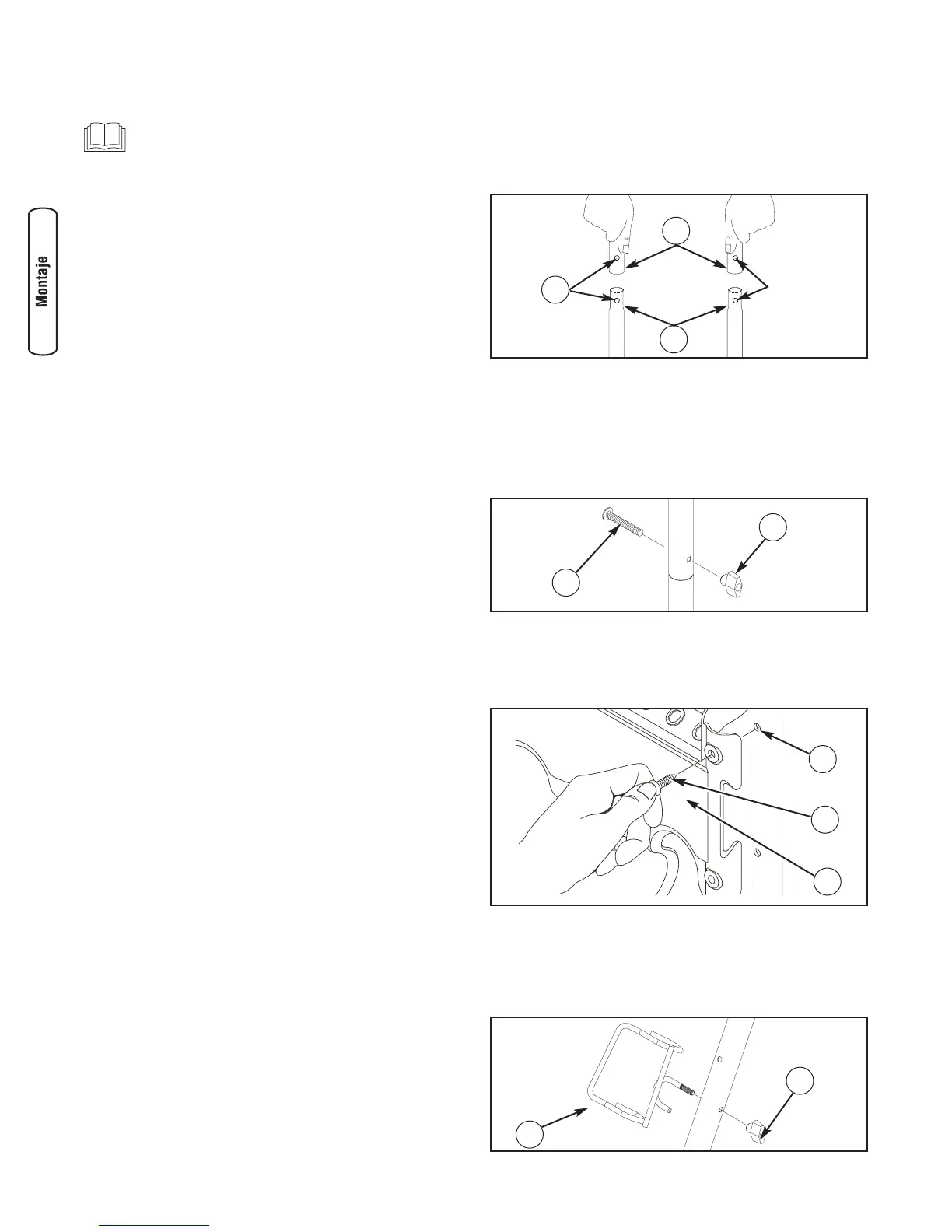 Montaje